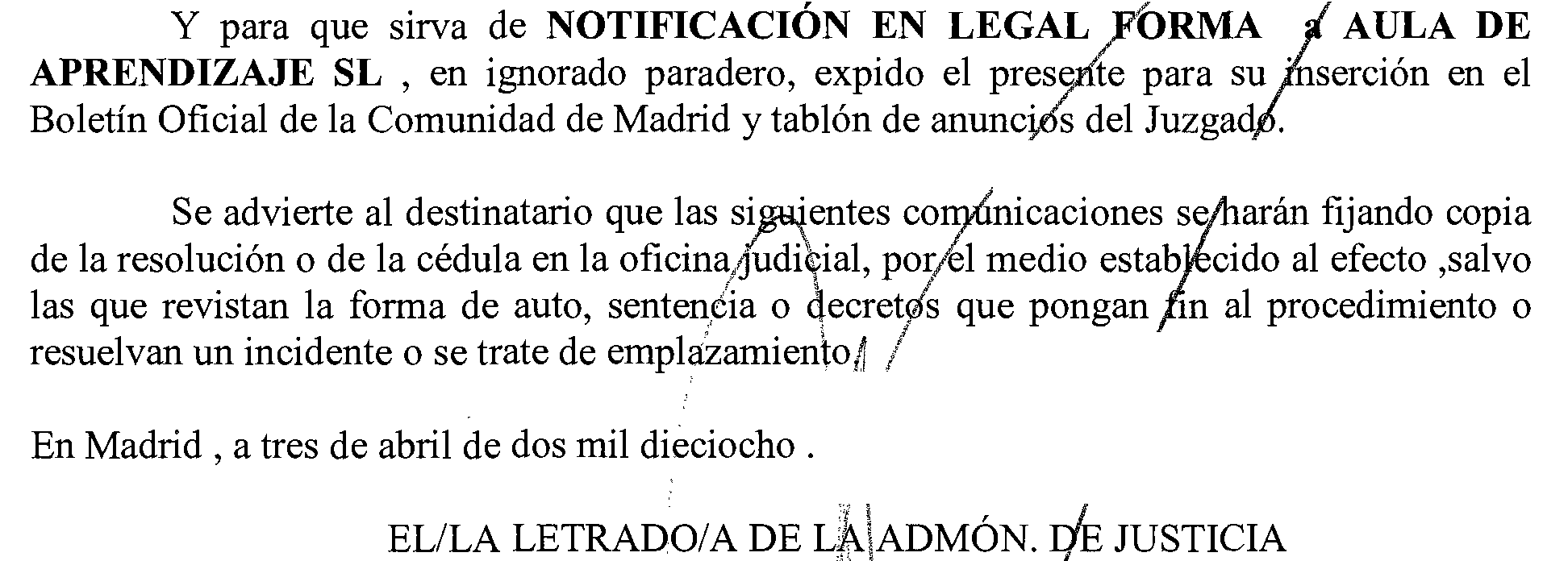 Y para que sirva de NOTIFICACIÓN EN LEGAL FORMA a AULA DE APRENDIZAJE SL , en ignorado paradero, expido el presente para su inserción en el Boletín Oficial de la Comunidad de Madrid y tablón de anuncios del Juzgado.

Se advierte al destinatario que las siguientes comunicaciones se harán fijando copia de la resolución o de la cédula en la oficina judicial, por el medio establecido al efecto ,salvo las que revistan la forma de auto, sentencia o decretos que pongan fin al procedimiento o resuelvan un incidente o se trate de emplazamiento.

En Madrid , a tres de abril de dos mil dieciocho .

EL/LA LETRADO/A DE LA ADMÓN. DE JUSTICIA